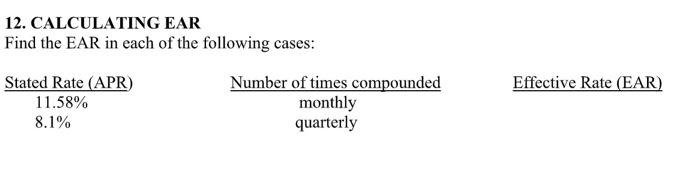 12. CALCULATING EAR
Find the EAR in each of the following cases:

| Stated Rate (APR) | Number of times compounded | Effective Rate (EAR) |
|---|---|---|
| 11.58% | monthly | |
| 8.1% | quarterly | |